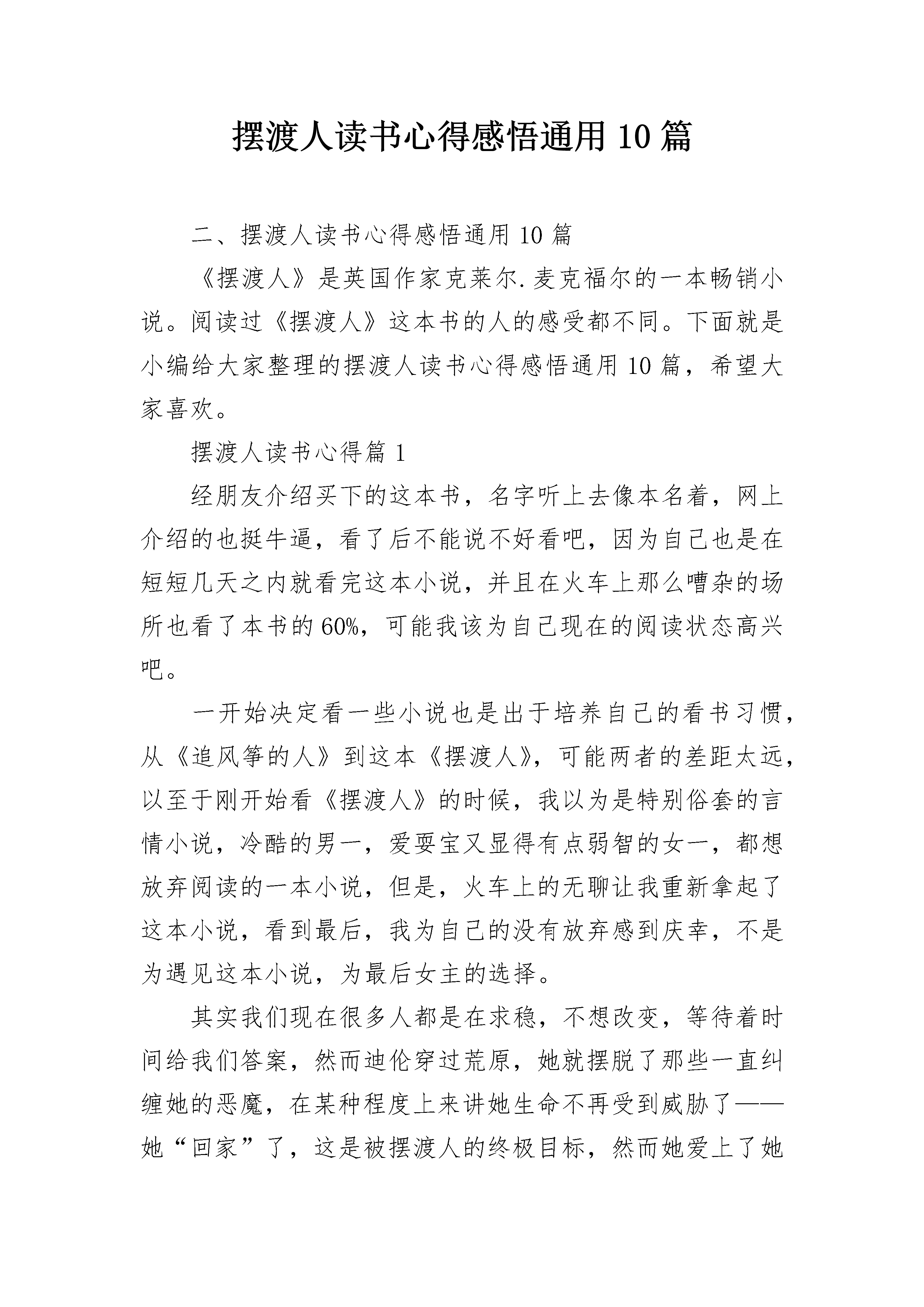 摆渡人读书心得感悟通用 10 篇

二、摆渡人读书心得感悟通用 10 篇

《摆渡人》是英国作家克莱尔.麦克福尔的一本畅销小说。阅读过《摆渡人》这本书的人的感受都不同。下面就是小编给大家整理的摆渡人读书心得感悟通用 10 篇，希望大家喜欢。

摆渡人读书心得篇 1

经朋友介绍买下的这本书，名字听上去像本名着，网上介绍的也挺牛逼，看了后不能说不好看吧，因为自己也是在短短几天之内就看完这本小说，并且在火车上那么嘈杂的场所也看了本书的 60%，可能我该为自己现在的阅读状态高兴吧。

一开始决定看一些小说也是出于培养自己的看书习惯，从《追风筝的人》到这本《摆渡人》，可能两者的差距太远，以至于刚开始看《摆渡人》的时候，我以为是特别俗套的言情小说，冷酷的男一，爱耍宝又显得有点弱智的女一，都想放弃阅读的一本小说，但是，火车上的无聊让我重新拿起了这本小说，看到最后，我为自己的没有放弃感到庆幸，不是为遇见这本小说，为最后女主的选择。

其实我们现在很多人都是在求稳，不想改变，等待着时间给我们答案，然而迪伦穿过荒原，她就摆脱了那些一直纠缠她的恶魔，在某种程度上来讲她生命不再受到威胁了——她“回家”了，这是被摆渡人的终极目标，然而她爱上了她